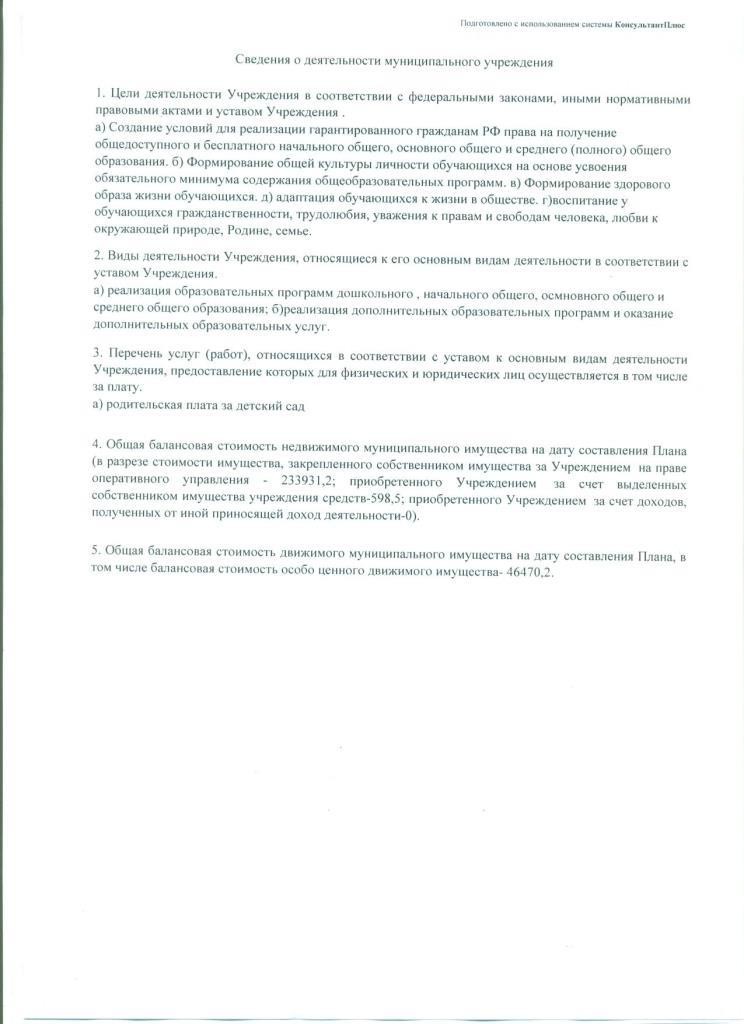 Подготовлено с использованием системы КонсультантПлюс

Сведения о деятельности муниципального учреждения

1. Цели деятельности Учреждения в соответствии с федеральными законами, иными нормативными правовыми актами и уставом Учреждения .
а) Создание условий для реализации гарантированного гражданам РФ права на получение общедоступного и бесплатного начального общего, основного общего и среднего (полного) общего образования. б) Формирование общей культуры личности обучающихся на основе усвоения обязательного минимума содержания общеобразовательных программ. в) Формирование здорового образа жизни обучающихся. д) адаптация обучающихся к жизни в обществе. г)воспитание у обучающихся гражданственности, трудолюбия, уважения к правам и свободам человека, любви к окружающей природе, Родине, семье.

2. Виды деятельности Учреждения, относящиеся к его основным видам деятельности в соответствии с уставом Учреждения.
а) реализация образовательных программ дошкольного , начального общего, осмновного общего и среднего общего образования; б)реализация дополнительных образовательных программ и оказание дополнительных образовательных услуг.

3. Перечень услуг (работ), относящихся в соответствии с уставом к основным видам деятельности Учреждения, предоставление которых для физических и юридических лиц осуществляется в том числе за плату.
а) родительская плата за детский сад

4. Общая балансовая стоимость недвижимого муниципального имущества на дату составления Плана (в разрезе стоимости имущества, закрепленного собственником имущества за Учреждением на праве оперативного управления - 233931,2; приобретенного Учреждением за счет выделенных собственником имущества учреждения средств-598,5; приобретенного Учреждением за счет доходов, полученных от иной приносящей доход деятельности-0).

5. Общая балансовая стоимость движимого муниципального имущества на дату составления Плана, в том числе балансовая стоимость особо ценного движимого имущества- 46470,2.